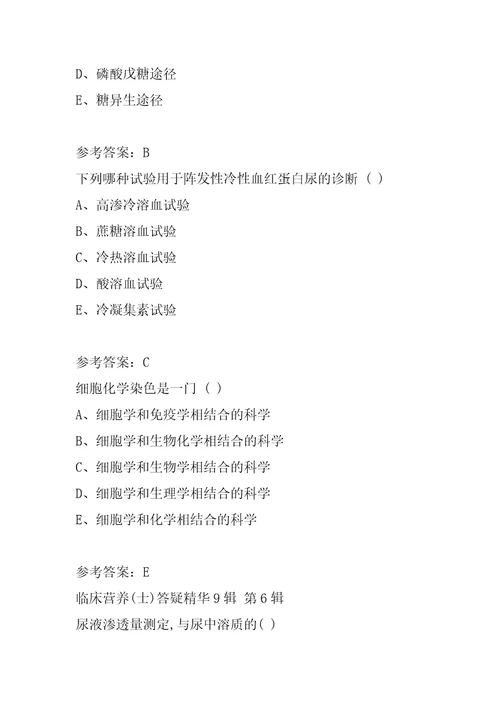 D、磷酸戊糖途径
E、糖异生途径

参考答案：B
下列哪种试验用于阵发性冷性血红蛋白尿的诊断（ ）
A、高渗冷溶血试验
B、蔗糖溶血试验
C、冷热溶血试验
D、酸溶血试验
E、冷凝集素试验

参考答案：C
细胞化学染色是一门（ ）
A、细胞学和免疫学相结合的科学
B、细胞学和生物化学相结合的科学
C、细胞学和生物学相结合的科学
D、细胞学和生理学相结合的科学
E、细胞学和化学相结合的科学

参考答案：E
临床营养(士)答疑精华9辑 第6辑
尿液渗透量测定,与尿中溶质的( )